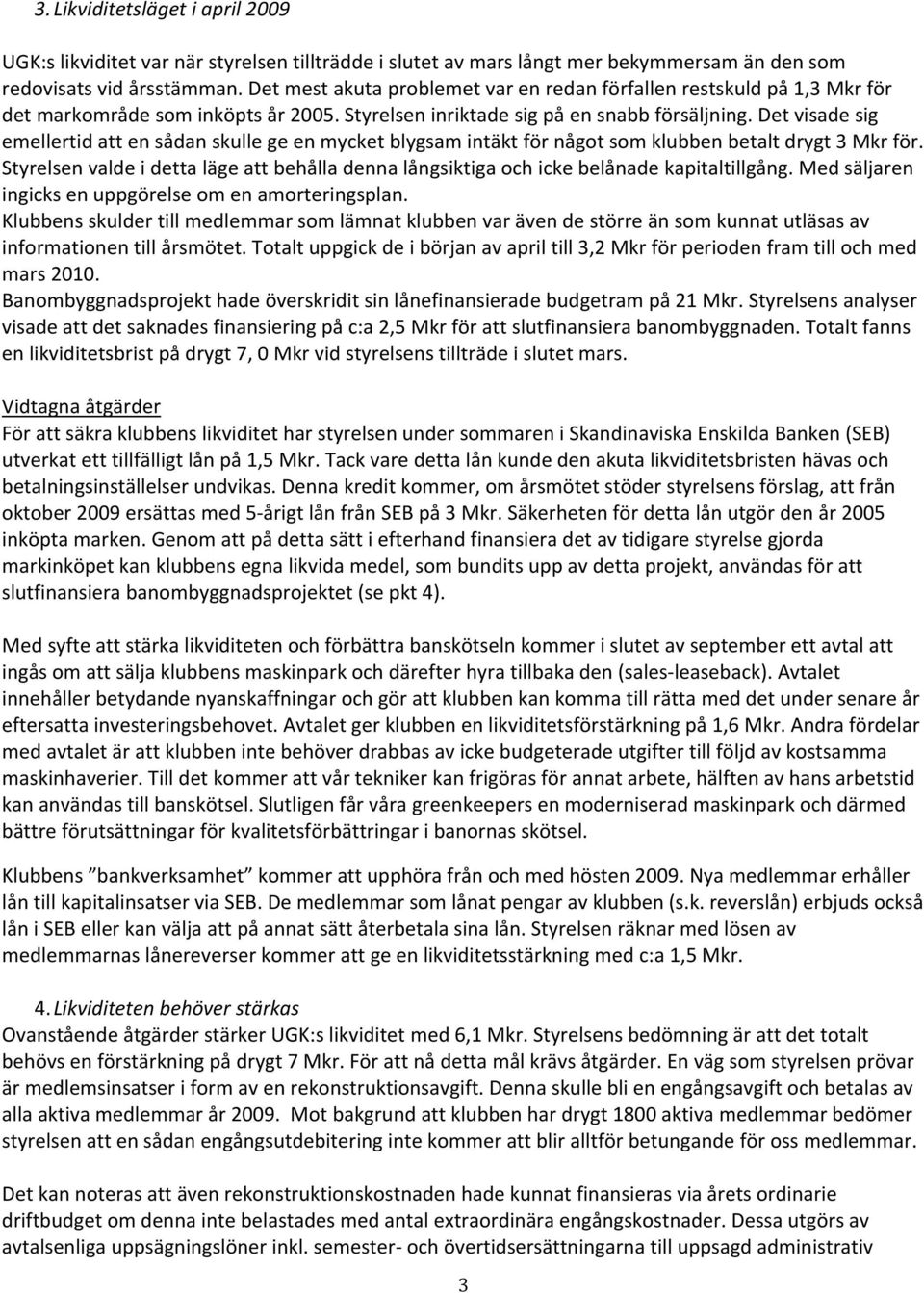 3. Likviditetsläget i april 2009

UGK:s likviditet var när styrelsen tillträdde i slutet av mars långt mer bekymmersam än den som redovisats vid årsstämman. Det mest akuta problemet var en redan förfallen restskuld på 1,3 Mkr för det markområde som inköpts år 2005. Styrelsen inriktade sig på en snabb försäljning. Det visade sig emellertid att en sådan skulle ge en mycket blygsam intäkt för något som klubben betalt drygt 3 Mkr för. Styrelsen valde i detta läge att behålla denna långsiktiga och icke belånade kapitaltillgång. Med säljaren ingicks en uppgörelse om en amorteringsplan.
Klubbens skulder till medlemmar som lämnat klubben var även de större än som kunnat utläsas av informationen till årsmötet. Totalt uppgick de i början av april till 3,2 Mkr för perioden fram till och med mars 2010.
Banombyggnadsprojekt hade överskridit sin lånefinansierade budgetram på 21 Mkr. Styrelsens analyser visade att det saknades finansiering på c:a 2,5 Mkr för att slutfinansiera banombyggnaden. Totalt fanns en likviditetsbrist på drygt 7, 0 Mkr vid styrelsens tillträde i slutet mars.

Vidtagna åtgärder
För att säkra klubbens likviditet har styrelsen under sommaren i Skandinaviska Enskilda Banken (SEB) utverkat ett tillfälligt lån på 1,5 Mkr. Tack vare detta lån kunde den akuta likviditetsbristen hävas och betalningsinställelser undvikas. Denna kredit kommer, om årsmötet stöder styrelsens förslag, att från oktober 2009 ersättas med 5-årigt lån från SEB på 3 Mkr. Säkerheten för detta lån utgör den år 2005 inköpta marken. Genom att på detta sätt i efterhand finansiera det av tidigare styrelse gjorda markinköpet kan klubbens egna likvida medel, som bundits upp av detta projekt, användas för att slutfinansiera banombyggnadsprojektet (se pkt 4).

Med syfte att stärka likviditeten och förbättra banskötseln kommer i slutet av september ett avtal att ingås om att sälja klubbens maskinpark och därefter hyra tillbaka den (sales-leaseback). Avtalet innehåller betydande nyanskaffningar och gör att klubben kan komma till rätta med det under senare år eftersatta investeringsbehovet. Avtalet ger klubben en likviditetsförstärkning på 1,6 Mkr. Andra fördelar med avtalet är att klubben inte behöver drabbas av icke budgeterade utgifter till följd av kostsamma maskinhaverier. Till det kommer att vår tekniker kan frigöras för annat arbete, hälften av hans arbetstid kan användas till banskötsel. Slutligen får våra greenkeepers en moderniserad maskinpark och därmed bättre förutsättningar för kvalitetsförbättringar i banornas skötsel.

Klubbens ”bankverksamhet” kommer att upphöra från och med hösten 2009. Nya medlemmar erhåller lån till kapitalinsatser via SEB. De medlemmar som lånat pengar av klubben (s.k. reverslån) erbjuds också lån i SEB eller kan välja att på annat sätt återbetala sina lån. Styrelsen räknar med lösen av medlemmarnas lånereverser kommer att ge en likviditetsstärkning med c:a 1,5 Mkr.

4. Likviditeten behöver stärkas
Ovanstående åtgärder stärker UGK:s likviditet med 6,1 Mkr. Styrelsens bedömning är att det totalt behövs en förstärkning på drygt 7 Mkr. För att nå detta mål krävs åtgärder. En väg som styrelsen prövar är medlemsinsatser i form av en rekonstruktionsavgift. Denna skulle bli en engångsavgift och betalas av alla aktiva medlemmar år 2009. Mot bakgrund att klubben har drygt 1800 aktiva medlemmar bedömer styrelsen att en sådan engångsutdebitering inte kommer att blir alltför betungande för oss medlemmar.

Det kan noteras att även rekonstruktionskostnaden hade kunnat finansieras via årets ordinarie driftbudget om denna inte belastades med antal extraordinära engångskostnader. Dessa utgörs av avtalsenliga uppsägningslöner inkl. semester- och övertidsersättningarna till uppsagd administrativ

3